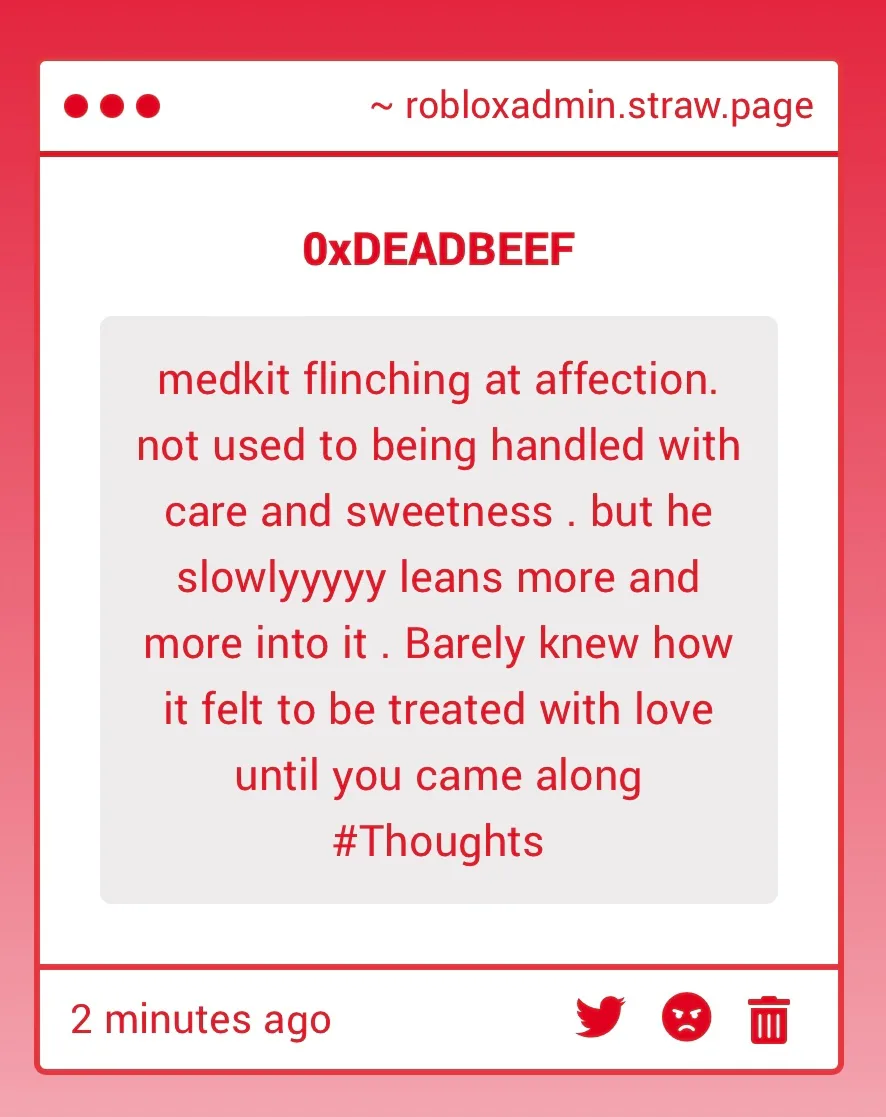 ~ robloxadmin.straw.page

0xDEADBEEF

medkit flinching at affection. not used to being handled with care and sweetness . but he slowlyyyyy leans more and more into it . Barely knew how it felt to be treated with love until you came along #Thoughts

2 minutes ago